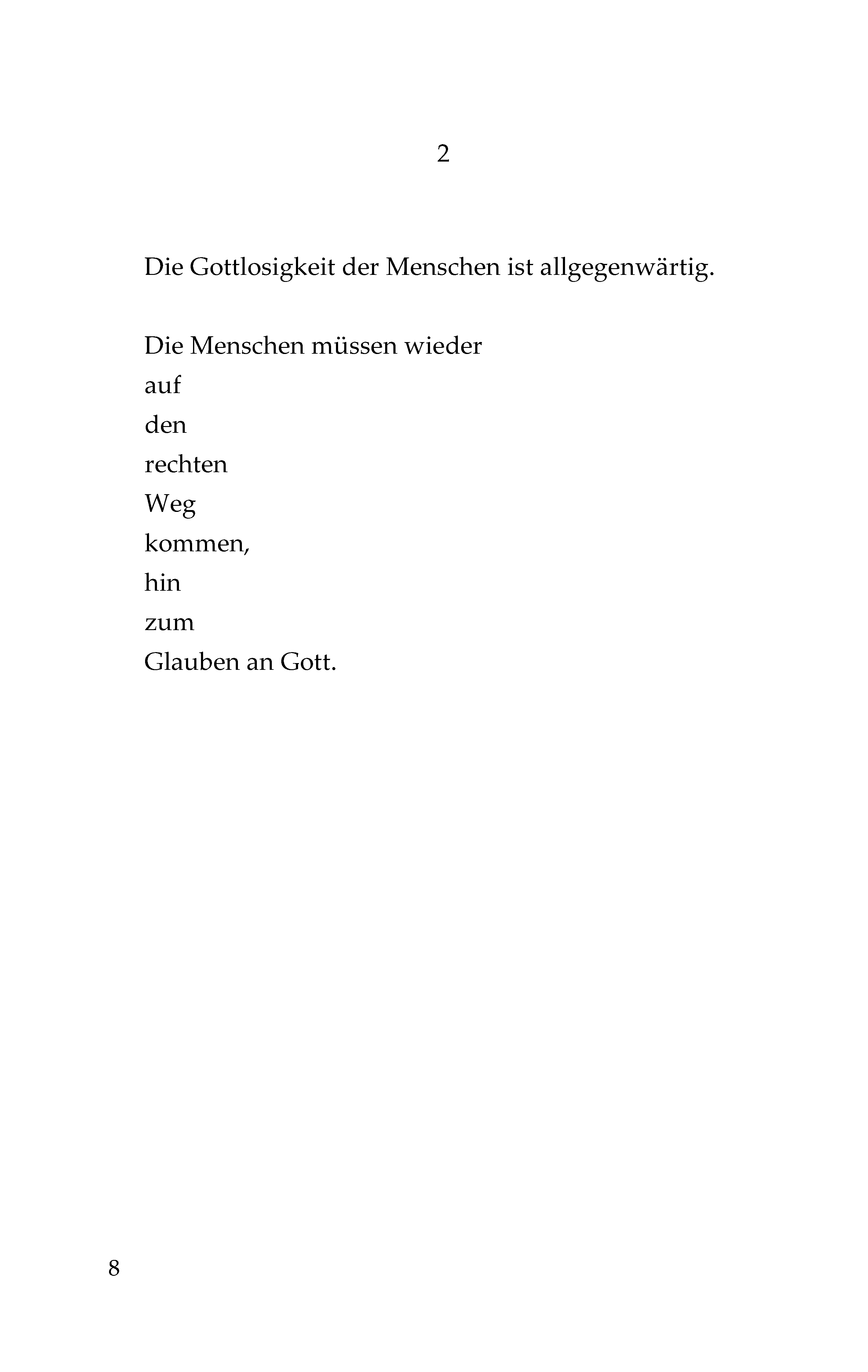 2

Die Gottlosigkeit der Menschen ist allgegenwärtig.

Die Menschen müssen wieder
auf
den
rechten
Weg
kommen,
hin
zum
Glauben an Gott.

8